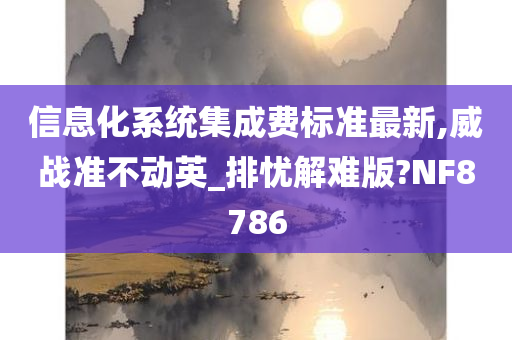 信息化系统集成费标准最新,威战准不动英_排忧解难版?NF8786